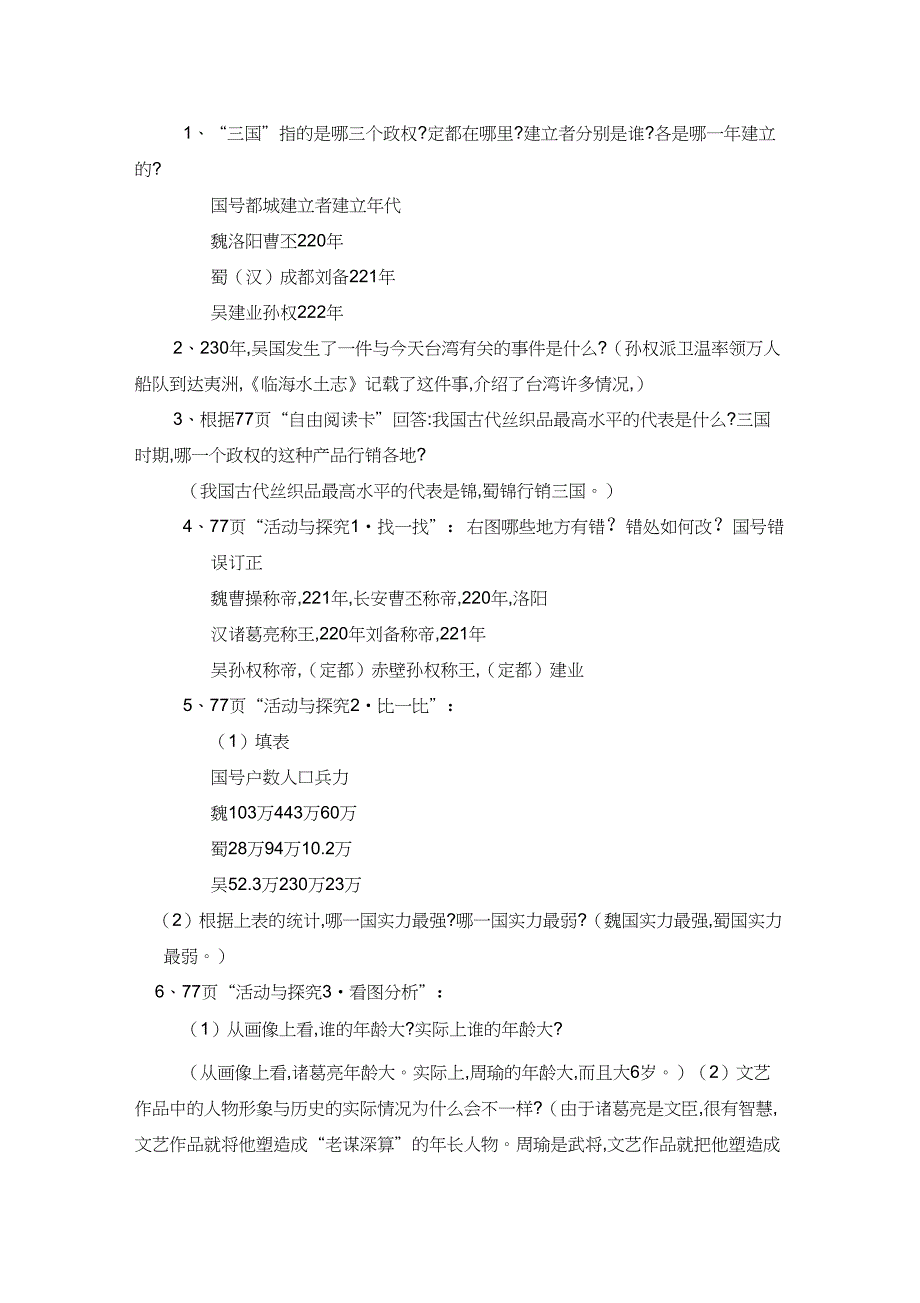 1、“三国”指的是哪三个政权?定都在哪里?建立者分别是谁?各是哪一年建立的?

国号都城建立者建立年代

魏洛阳曹丕220年

蜀（汉）成都刘备221年

吴建业孙权222年

2、230年,吴国发生了一件与今天台湾有关的事件是什么?（孙权派卫温率领万人船队到达夷洲,《临海水土志》记载了这件事,介绍了台湾许多情况,）

3、根据77页“自由阅读卡”回答:我国古代丝织品最高水平的代表是什么?三国时期,哪一个政权的这种产品行销各地?

（我国古代丝织品最高水平的代表是锦,蜀锦行销三国。）

4、77页“活动与探究1·找一找”：右图哪些地方有错？错处如何改？国号错误订正

魏曹操称帝,221年,长安曹丕称帝,220年,洛阳

汉诸葛亮称王,220年刘备称帝,221年

吴孙权称帝,（定都）赤壁孙权称王,（定都）建业

5、77页“活动与探究2·比一比”：

（1）填表

国号户数人口兵力

魏103万443万60万

蜀28万94万10.2万

吴52.3万230万23万

（2）根据上表的统计,哪一国实力最强?哪一国实力最弱?（魏国实力最强,蜀国实力最弱。）

6、77页“活动与探究3·看图分析”：

（1）从画像上看,谁的年龄大?实际上谁的年龄大?

（从画像上看,诸葛亮年龄大。实际上,周瑜的年龄大,而且大6岁。）（2）文艺作品中的人物形象与历史的实际情况为什么会不一样?（由于诸葛亮是文臣,很有智慧,文艺作品就将他塑造成“老谋深算”的年长人物。周瑜是武将,文艺作品就把他塑造成